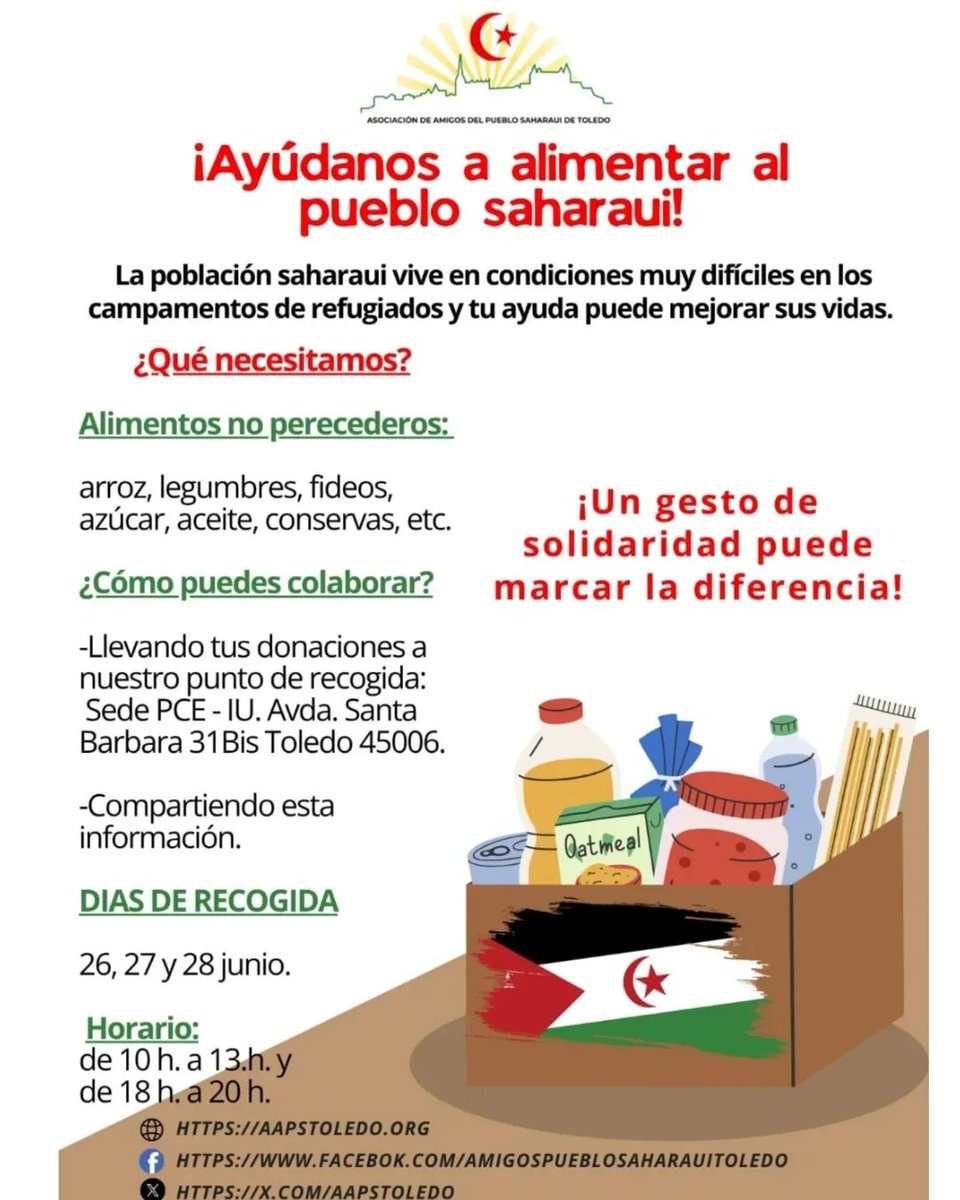 ASOCIACIÓN DE AMIGOS DEL PUEBLO SAHARAUI DE TOLEDO

¡Ayúdanos a alimentar al pueblo saharaui!

La población saharaui vive en condiciones muy difíciles en los campamentos de refugiados y tu ayuda puede mejorar sus vidas.

¿Qué necesitamos?

Alimentos no perecederos:

arroz, legumbres, fideos, azúcar, aceite, conservas, etc.

¿Cómo puedes colaborar?

-Llevando tus donaciones a nuestro punto de recogida: Sede PCE - IU. Avda. Santa Barbara 31Bis Toledo 45006.

-Compartiendo esta información.

DIAS DE RECOGIDA

26, 27 y 28 junio.

Horario:
de 10 h. a 13.h. y
de 18 h. a 20 h.

¡Un gesto de solidaridad puede marcar la diferencia!

Oatmeal

HTTPS://AAPSTOLEDO.ORG
HTTPS://WWW.FACEBOK.COM/AMIGOSPUEBLOSAHARAUITOLEDO
HTTPS://X.COM/AAPSTOLEDO